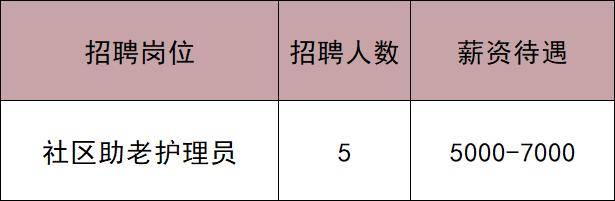 | 招聘岗位 | 招聘人数 | 薪资待遇 |
|---|---|---|
| 社区助老护理员 | 5 | 5000-7000 |